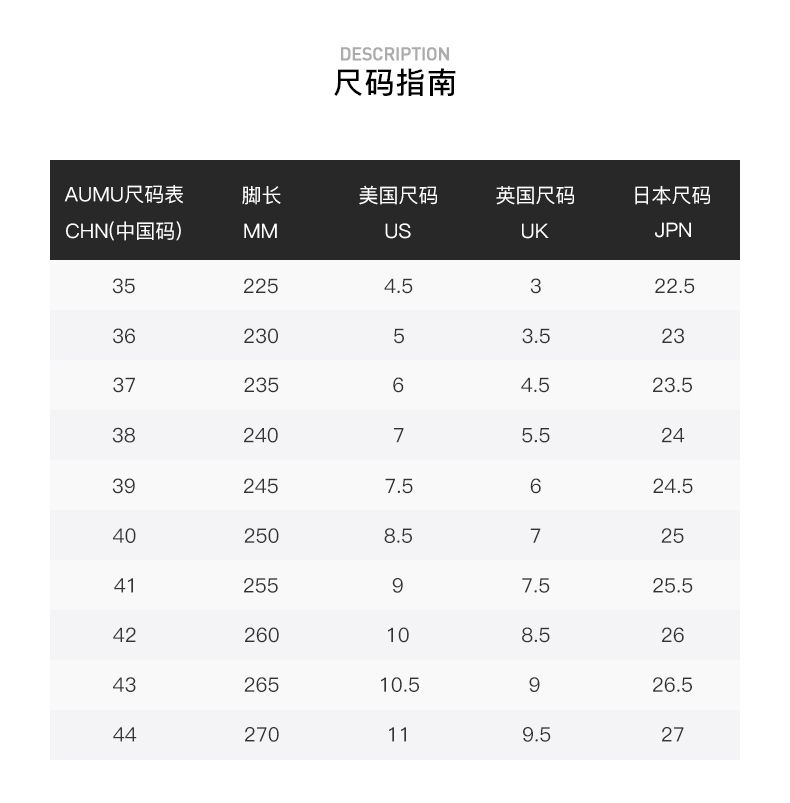 DESCRIPTION
尺码指南

| AUMU尺码表 CHN(中国码) | 脚长 MM | 美国尺码 US | 英国尺码 UK | 日本尺码 JPN |
|---|---|---|---|---|
| 35 | 225 | 4.5 | 3 | 22.5 |
| 36 | 230 | 5 | 3.5 | 23 |
| 37 | 235 | 6 | 4.5 | 23.5 |
| 38 | 240 | 7 | 5.5 | 24 |
| 39 | 245 | 7.5 | 6 | 24.5 |
| 40 | 250 | 8.5 | 7 | 25 |
| 41 | 255 | 9 | 7.5 | 25.5 |
| 42 | 260 | 10 | 8.5 | 26 |
| 43 | 265 | 10.5 | 9 | 26.5 |
| 44 | 270 | 11 | 9.5 | 27 |